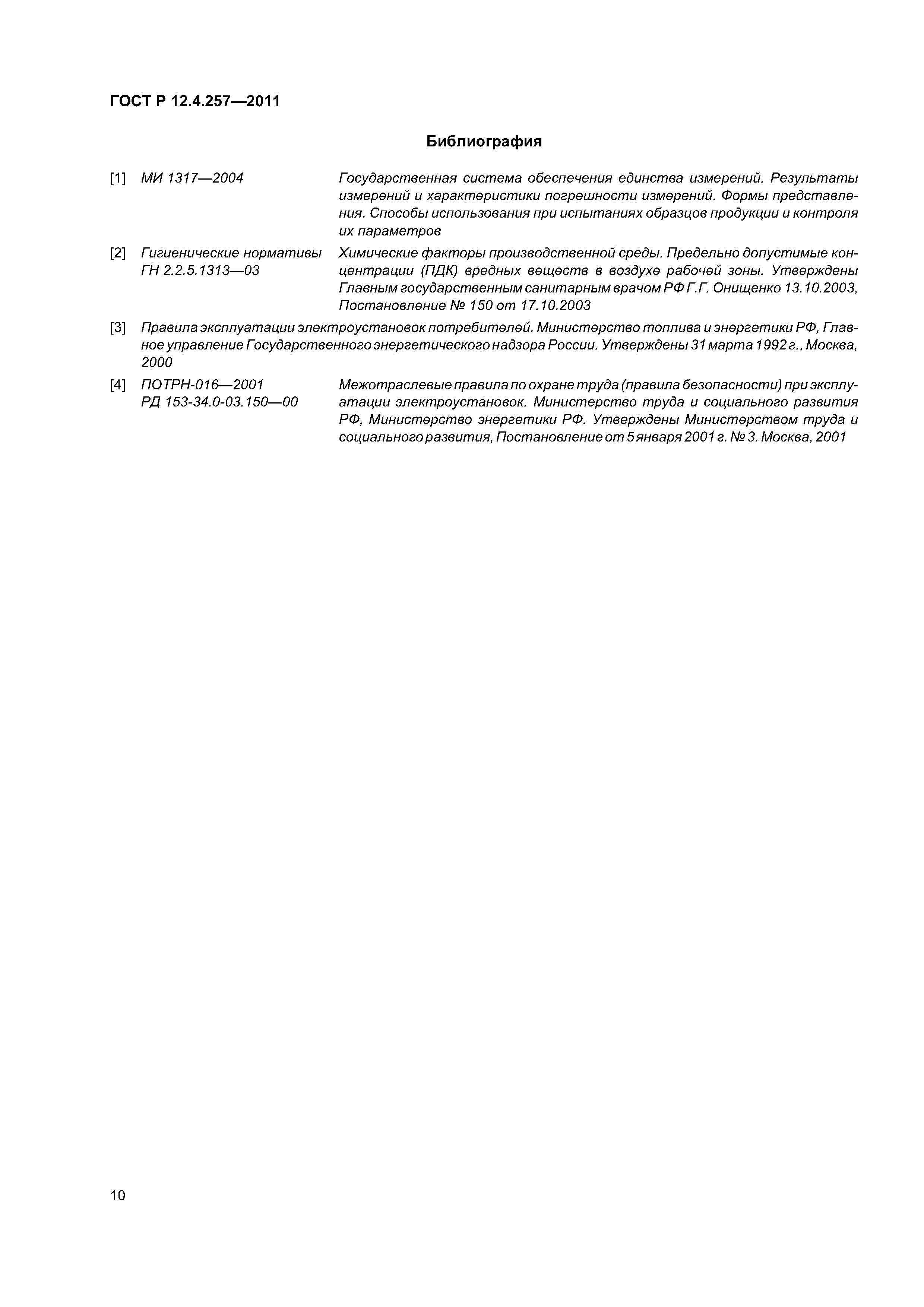 ГОСТ Р 12.4.257—2011

Библиография

[1] МИ 1317—2004 Государственная система обеспечения единства измерений. Результаты измерений и характеристики погрешности измерений. Формы представления. Способы использования при испытаниях образцов продукции и контроля их параметров

[2] Гигиенические нормативы ГН 2.2.5.1313—03 Химические факторы производственной среды. Предельно допустимые концентрации (ПДК) вредных веществ в воздухе рабочей зоны. Утверждены Главным государственным санитарным врачом РФ Г.Г. Онищенко 13.10.2003, Постановление № 150 от 17.10.2003

[3] Правила эксплуатации электроустановок потребителей. Министерство топлива и энергетики РФ, Главное управление Государственного энергетического надзора России. Утверждены 31 марта 1992 г., Москва, 2000

[4] ПОТРН-016—2001 РД 153-34.0-03.150—00 Межотраслевые правила по охране труда (правила безопасности) при эксплуатации электроустановок. Министерство труда и социального развития РФ, Министерство энергетики РФ. Утверждены Министерством труда и социального развития, Постановление от 5 января 2001 г. № 3. Москва, 2001

10